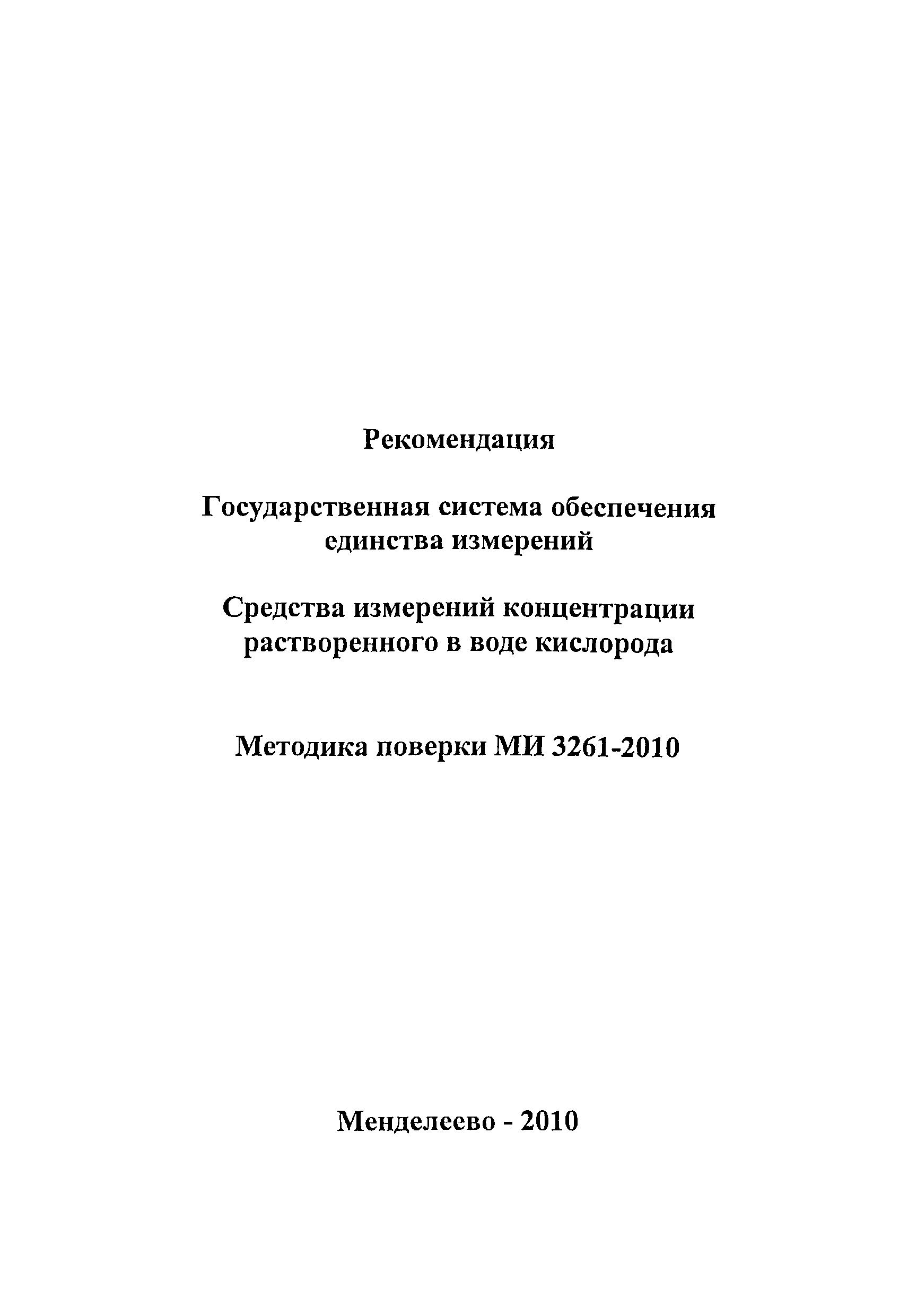 Рекомендация

Государственная система обеспечения единства измерений

Средства измерений концентрации растворенного в воде кислорода

Методика поверки МИ 3261-2010

Менделеево - 2010